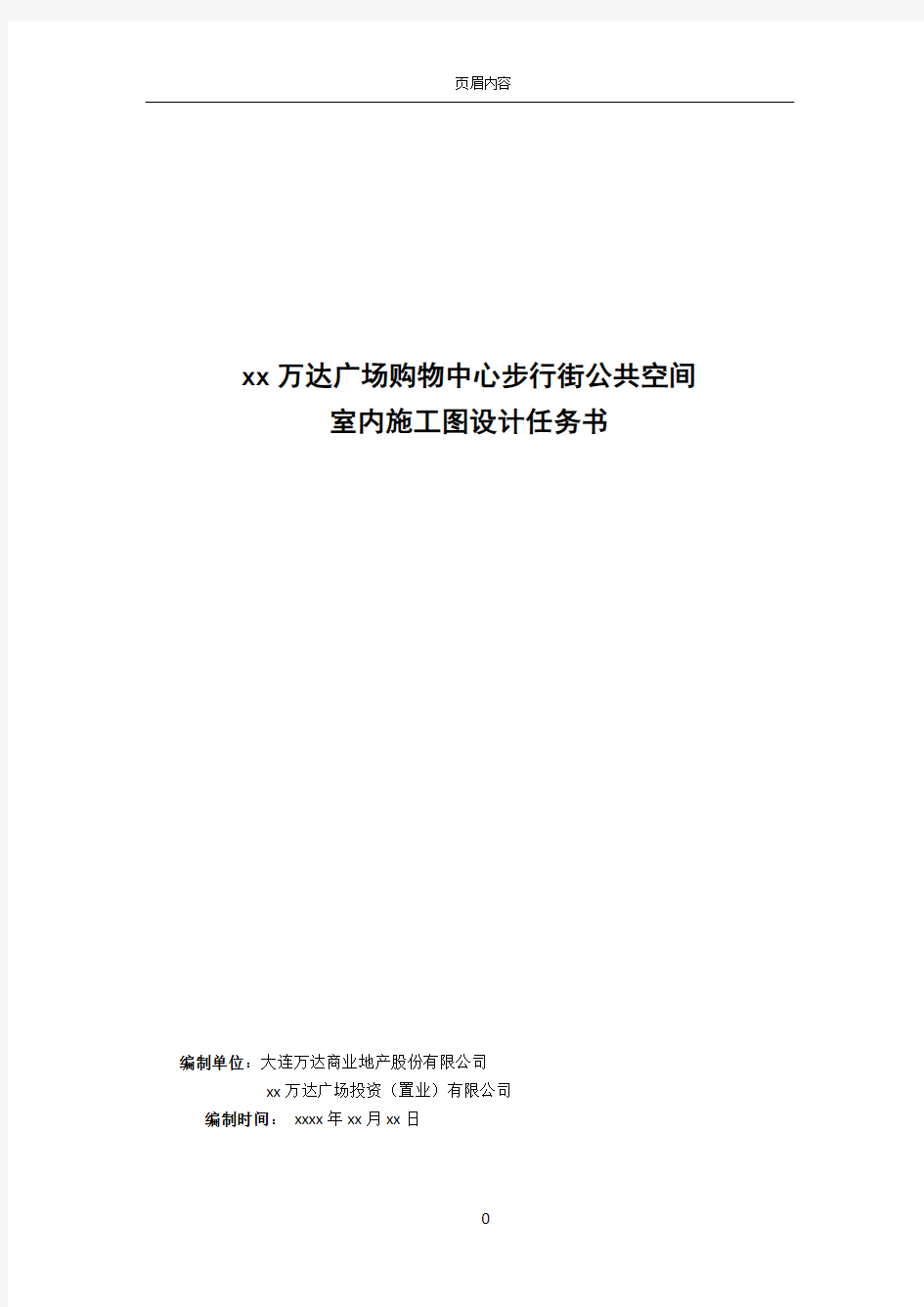 页眉内容

xx 万达广场购物中心步行街公共空间
室内施工图设计任务书

编制单位：大连万达商业地产股份有限公司
xx 万达广场投资（置业）有限公司
编制时间： xxxx 年 xx 月 xx 日

0